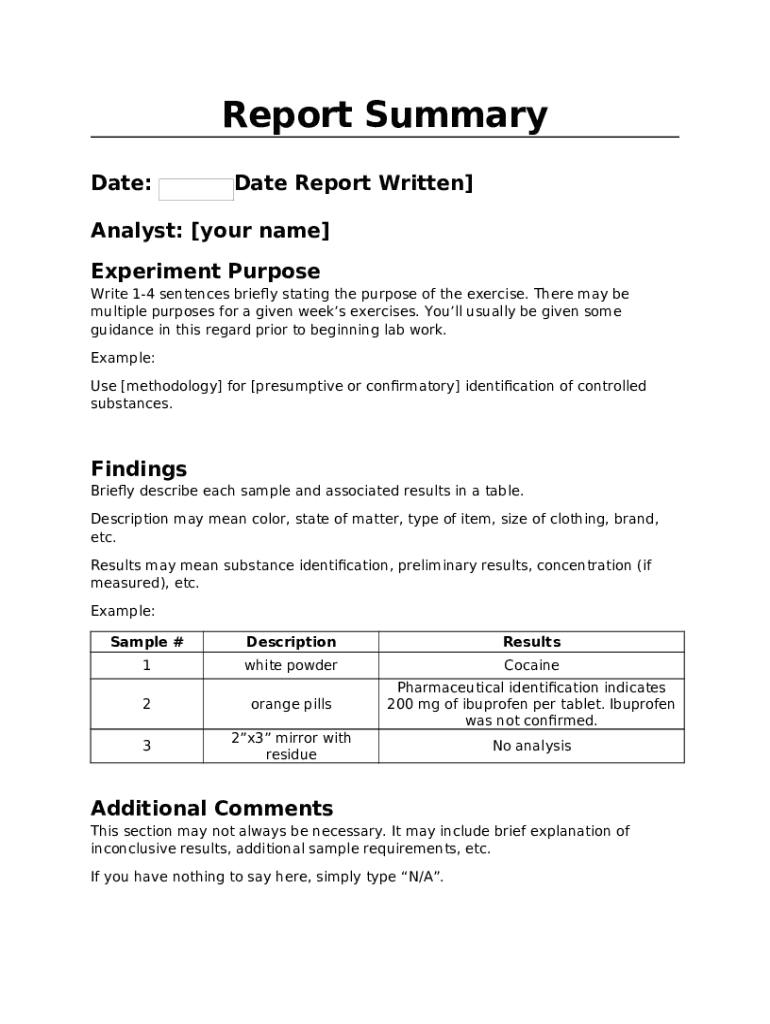 Report Summary

Date: Date Report Written]

Analyst: [your name]

Experiment Purpose

Write 1-4 sentences briefly stating the purpose of the exercise. There may be multiple purposes for a given week's exercises. You'll usually be given some guidance in this regard prior to beginning lab work.

Example:

Use [methodology] for [presumptive or confirmatory] identification of controlled substances.

Findings

Briefly describe each sample and associated results in a table.

Description may mean color, state of matter, type of item, size of clothing, brand, etc.

Results may mean substance identification, preliminary results, concentration (if measured), etc.

Example:

| Sample # | Description | Results |
|---|---|---|
| 1 | white powder | Cocaine |
| 2 | orange pills | Pharmaceutical identification indicates 200 mg of ibuprofen per tablet. Ibuprofen was not confirmed. |
| 3 | 2"x3" mirror with residue | No analysis |

Additional Comments

This section may not always be necessary. It may include brief explanation of inconclusive results, additional sample requirements, etc.

If you have nothing to say here, simply type "N/A".